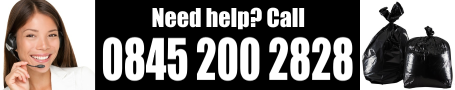 Need help? Call
0845 200 2828